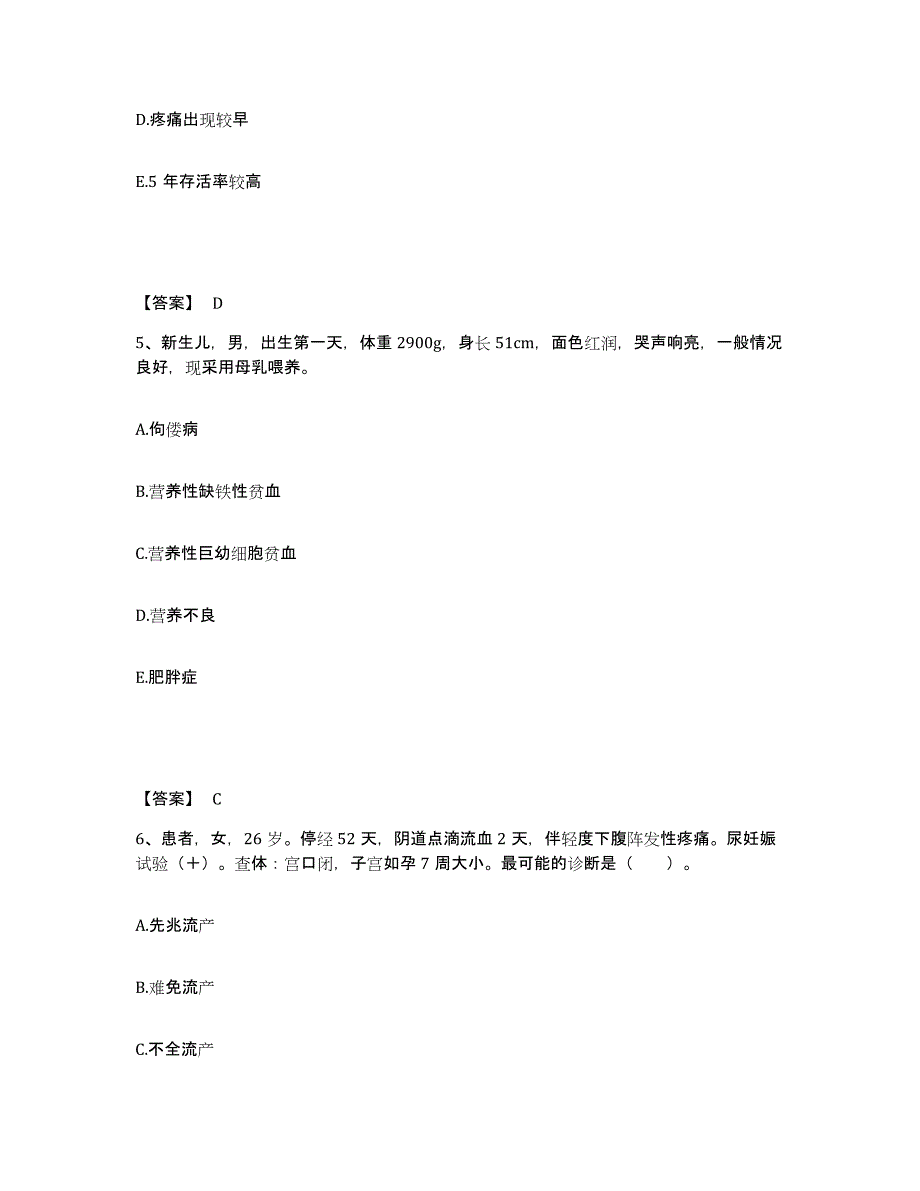 D.疼痛出现较早

E.5 年存活率较高

【答案】 D

5、新生儿，男，出生第一天，体重 2900g，身长 51cm，面色红润，哭声响亮，一般情况良好，现采用母乳喂养。

A.佝偻病

B.营养性缺铁性贫血

C.营养性巨幼细胞贫血

D.营养不良

E.肥胖症

【答案】 C

6、患者，女，26 岁。停经 52 天，阴道点滴流血 2 天，伴轻度下腹阵发性疼痛。尿妊娠试验（+）。查体：宫口闭，子宫如孕 7 周大小。最可能的诊断是（　　）。

A.先兆流产

B.难免流产

C.不全流产